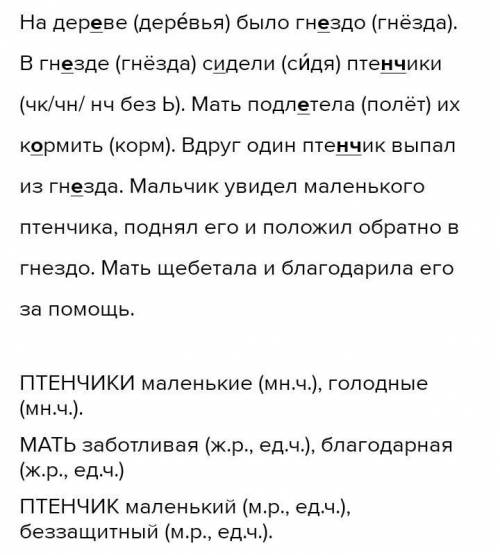 На дереве (дере́вья) было гнездо (гнёзда). В гнезде (гнёзда) сидели (си́дя) птенчики (чк/чн/ нч без Ь). Мать подлетела (полёт) их кормить (корм). Вдруг один птенчик выпал из гнезда. Мальчик увидел маленького птенчика, поднял его и положил обратно в гнездо. Мать щебетала и благодарила его за помощь.

ПТЕНЧИКИ маленькие (мн.ч.), голодные (мн.ч.).

МАТЬ заботливая (ж.р., ед.ч.), благодарная (ж.р., ед.ч.)

ПТЕНЧИК маленький (м.р., ед.ч.), беззащитный (м.р., ед.ч.).